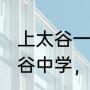 上太谷一
谷中学，